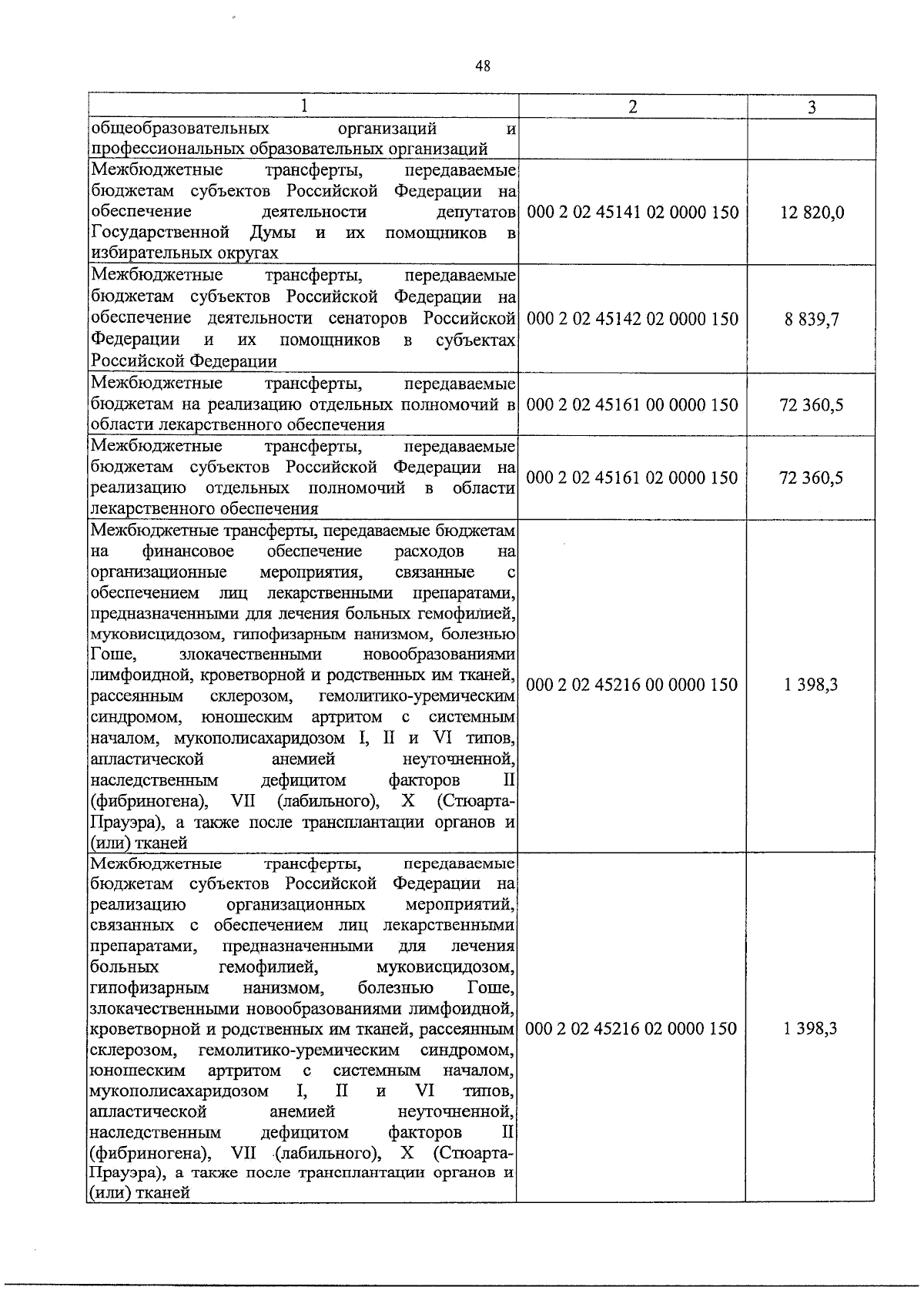 48

| 1 | 2 | 3 |
|---|---|---|
| общеобразовательных организаций и профессиональных образовательных организаций | | |
| Межбюджетные трансферты, передаваемые бюджетам субъектов Российской Федерации на обеспечение деятельности депутатов Государственной Думы и их помощников в избирательных округах | 000 2 02 45141 02 0000 150 | 12 820,0 |
| Межбюджетные трансферты, передаваемые бюджетам субъектов Российской Федерации на обеспечение деятельности сенаторов Российской Федерации и их помощников в субъектах Российской Федерации | 000 2 02 45142 02 0000 150 | 8 839,7 |
| Межбюджетные трансферты, передаваемые бюджетам на реализацию отдельных полномочий в области лекарственного обеспечения | 000 2 02 45161 00 0000 150 | 72 360,5 |
| Межбюджетные трансферты, передаваемые бюджетам субъектов Российской Федерации на реализацию отдельных полномочий в области лекарственного обеспечения | 000 2 02 45161 02 0000 150 | 72 360,5 |
| Межбюджетные трансферты, передаваемые бюджетам на финансовое обеспечение расходов на организационные мероприятия, связанные с обеспечением лиц лекарственными препаратами, предназначенными для лечения больных гемофилией, муковисцидозом, гипофизарным нанизмом, болезнью Гоше, злокачественными новообразованиями лимфоидной, кроветворной и родственных им тканей, рассеянным склерозом, гемолитико-уремическим синдромом, юношеским артритом с системным началом, мукополисахаридозом I, II и VI типов, апластической анемией неуточненной, наследственным дефицитом факторов II (фибриногена), VII (лабильного), X (Стюарта-Прауэра), а также после трансплантации органов и (или) тканей | 000 2 02 45216 00 0000 150 | 1 398,3 |
| Межбюджетные трансферты, передаваемые бюджетам субъектов Российской Федерации на реализацию организационных мероприятий, связанных с обеспечением лиц лекарственными препаратами, предназначенными для лечения больных гемофилией, муковисцидозом, гипофизарным нанизмом, болезнью Гоше, злокачественными новообразованиями лимфоидной, кроветворной и родственных им тканей, рассеянным склерозом, гемолитико-уремическим синдромом, юношеским артритом с системным началом, мукополисахаридозом I, II и VI типов, апластической анемией неуточненной, наследственным дефицитом факторов II (фибриногена), VII (лабильного), X (Стюарта-Прауэра), а также после трансплантации органов и (или) тканей | 000 2 02 45216 02 0000 150 | 1 398,3 |